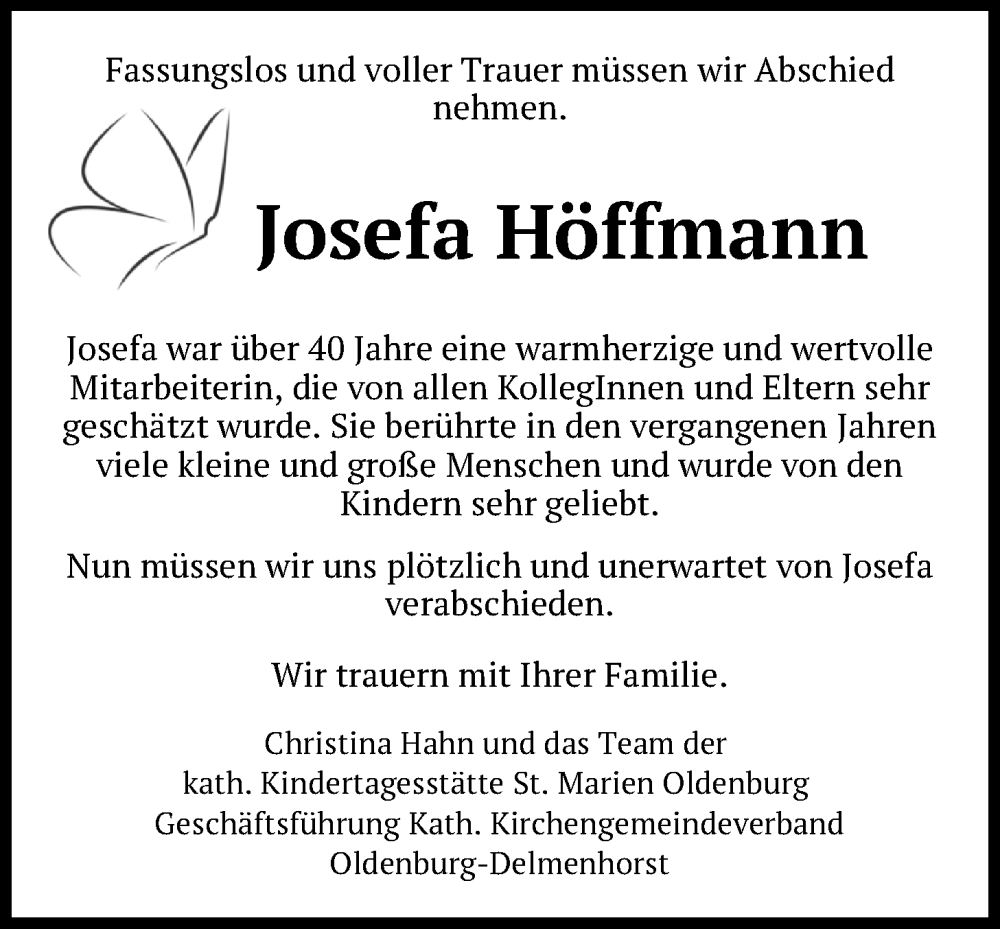 Fassungslos und voller Trauer müssen wir Abschied nehmen.

Josefa Höffmann

Josefa war über 40 Jahre eine warmherzige und wertvolle Mitarbeiterin, die von allen KollegInnen und Eltern sehr geschätzt wurde. Sie berührte in den vergangenen Jahren viele kleine und große Menschen und wurde von den Kindern sehr geliebt.

Nun müssen wir uns plötzlich und unerwartet von Josefa verabschieden.

Wir trauern mit Ihrer Familie.

Christina Hahn und das Team der
kath. Kindertagesstätte St. Marien Oldenburg
Geschäftsführung Kath. Kirchengemeindeverband
Oldenburg-Delmenhorst